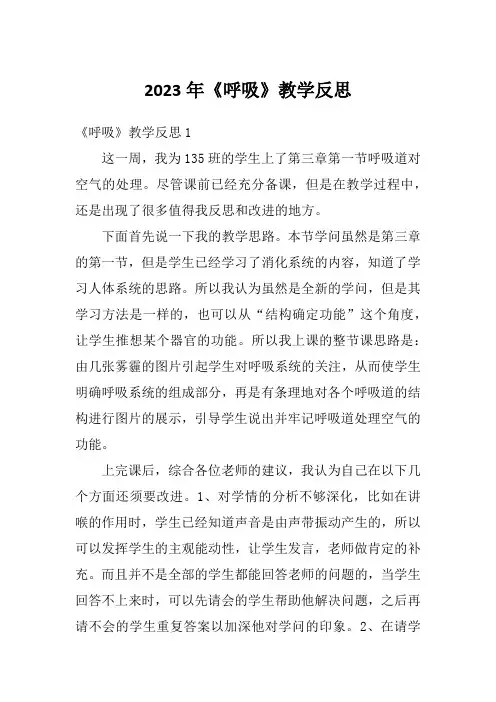 2023年《呼吸》教学反思

《呼吸》教学反思1

这一周，我为135班的学生上了第三章第一节呼吸道对空气的处理。尽管课前已经充分备课，但是在教学过程中，还是出现了很多值得我反思和改进的地方。

下面首先说一下我的教学思路。本节学问虽然是第三章的第一节，但是学生已经学习了消化系统的内容，知道了学习人体系统的思路。所以我认为虽然是全新的学问，但是其学习方法是一样的，也可以从“结构确定功能”这个角度，让学生推想某个器官的功能。所以我上课的整节课思路是：由几张雾霾的图片引起学生对呼吸系统的关注，从而使学生明确呼吸系统的组成部分，再是有条理地对各个呼吸道的结构进行图片的展示，引导学生说出并牢记呼吸道处理空气的功能。

上完课后，综合各位老师的建议，我认为自己在以下几个方面还须要改进。1、对学情的分析不够深化，比如在讲喉的作用时，学生已经知道声音是由声带振动产生的，所以可以发挥学生的主观能动性，让学生发言，老师做肯定的补充。而且并不是全部的学生都能回答老师的问题的，当学生回答不上来时，可以先请会的学生帮助他解决问题，之后再请不会的学生重复答案以加深他对学问的印象。2、在请学